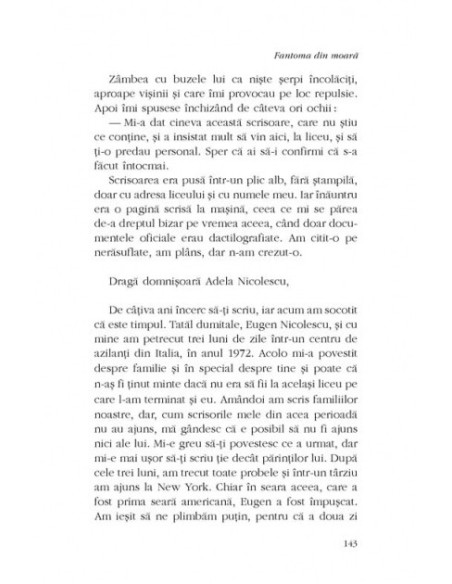 Fantoma din moară

Zâmbea cu buzele lui ca niște șerpi încolăciți, aproape vișinii și care îmi provocau pe loc repulsie. Apoi îmi spusese închizând de câteva ori ochii:

— Mi-a dat cineva această scrisoare, care nu știu ce conține, și a insistat mult să vin aici, la liceu, și să ți-o predau personal. Sper că ai să-i confirmi că s-a făcut întocmai.

Scrisoarea era pusă într-un plic alb, fără ștampilă, doar cu adresa liceului și cu numele meu. Iar înăuntru era o pagină scrisă la mașină, ceea ce mi se părea de-a dreptul bizar pe vremea aceea, când doar documentele oficiale erau dactilografiate. Am citit-o pe nerăsuflate, am plâns, dar n-am crezut-o.

Dragă domnișoară Adela Nicolescu,

De câțiva ani încerc să-ți scriu, iar acum am socotit că este timpul. Tatăl dumitale, Eugen Nicolescu, și cu mine am petrecut trei luni de zile într-un centru de azilanți din Italia, în anul 1972. Acolo mi-a povestit despre familie și în special despre tine și poate că n-aș fi ținut minte dacă nu era să fii la același liceu pe care l-am terminat și eu. Amândoi am scris familiilor noastre, dar, cum scrisorile mele din acea perioadă nu au ajuns, mă gândesc că e posibil să nu fi ajuns nici ale lui. Mi-e greu să-ți povestesc ce a urmat, dar mi-e mai ușor să-ți scriu ție decât părinților lui. După cele trei luni, am trecut toate probele și într-un târziu am ajuns la New York. Chiar în seara aceea, care a fost prima seară americană, Eugen a fost împușcat. Am ieșit să ne plimbăm puțin, pentru că a doua zi

143